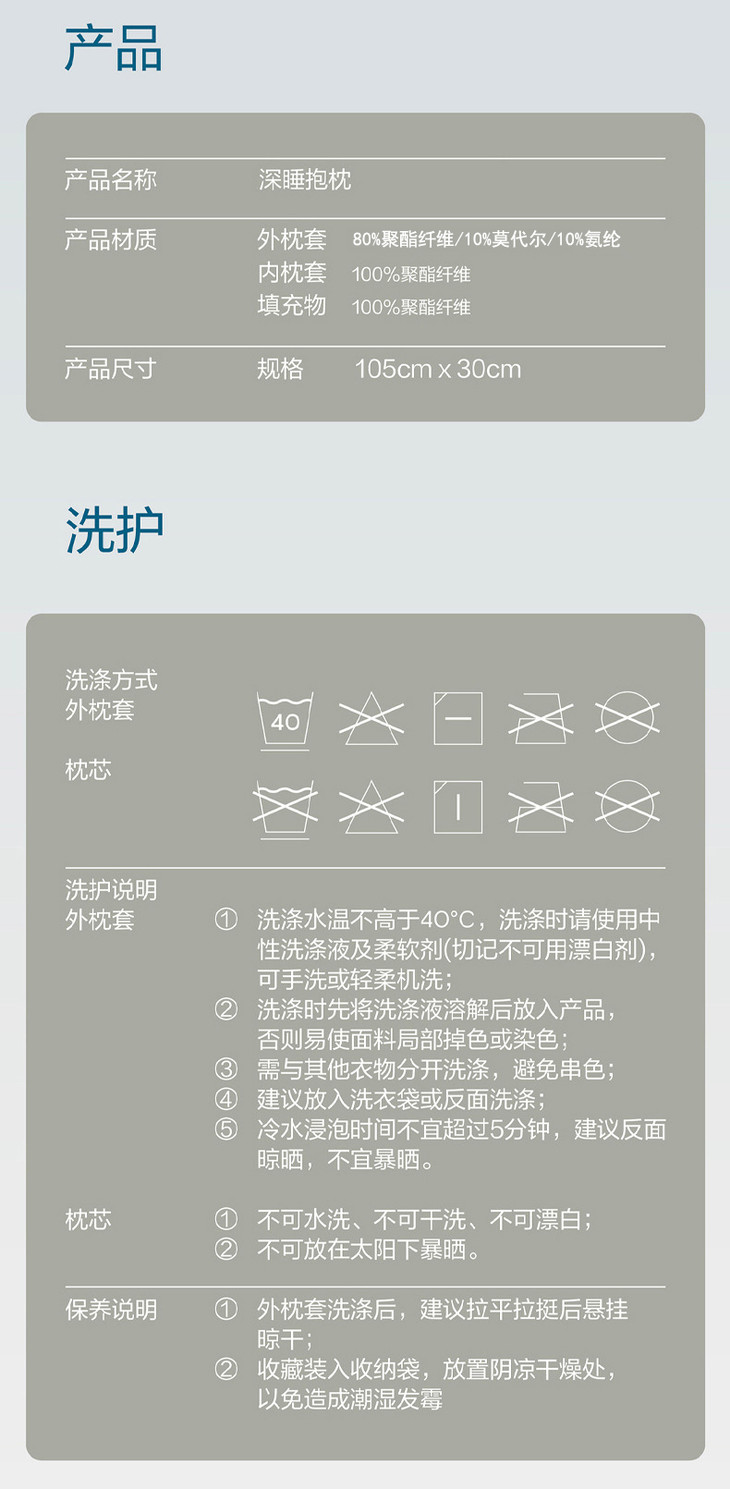 产品

产品名称 深睡抱枕

产品材质 外枕套 80%聚酯纤维/10%莫代尔/10%氨纶
内枕套 100%聚酯纤维
填充物 100%聚酯纤维

产品尺寸 规格 105cm x 30cm

洗护

洗涤方式
外枕套

40

枕芯

洗护说明
外枕套
① 洗涤水温不高于40°C，洗涤时请使用中性洗涤液及柔软剂(切记不可用漂白剂)，可手洗或轻柔机洗；
② 洗涤时先将洗涤液溶解后放入产品，否则易使面料局部掉色或染色；
③ 需与其他衣物分开洗涤，避免串色；
④ 建议放入洗衣袋或反面洗涤；
⑤ 冷水浸泡时间不宜超过5分钟，建议反面晾晒，不宜暴晒。

枕芯
① 不可水洗、不可干洗、不可漂白；
② 不可放在太阳下暴晒。

保养说明
① 外枕套洗涤后，建议拉平拉挺后悬挂晾干；
② 收藏装入收纳袋，放置阴凉干燥处，以免造成潮湿发霉